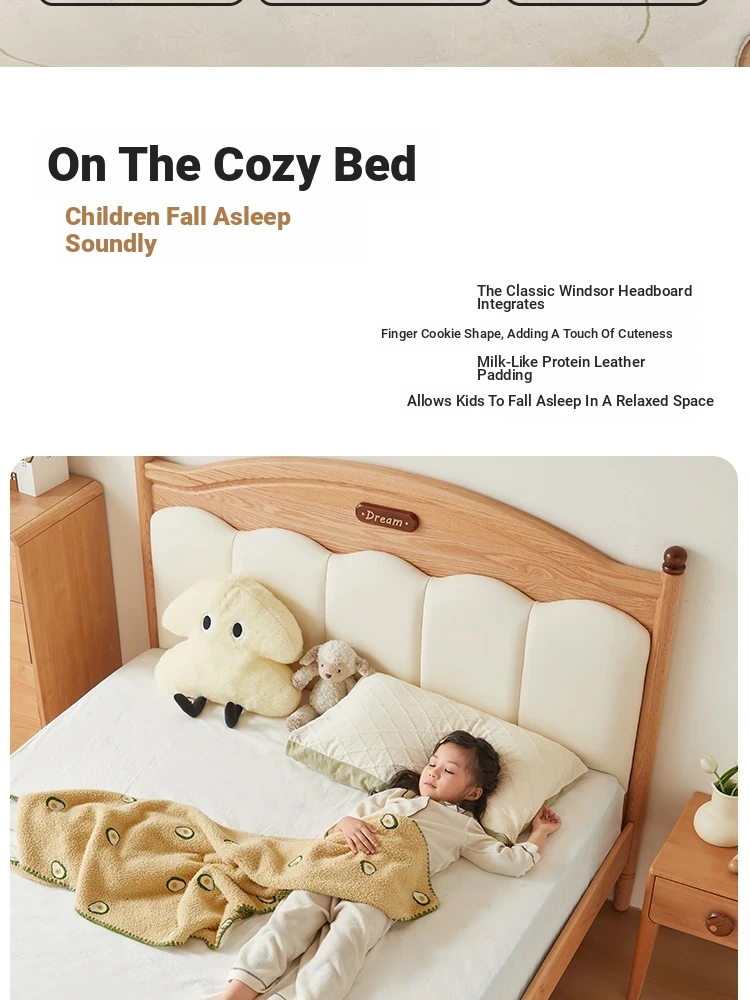 On The Cozy Bed

Children Fall Asleep Soundly

The Classic Windsor Headboard Integrates

Finger Cookie Shape, Adding A Touch Of Cuteness

Milk-Like Protein Leather Padding

Allows Kids To Fall Asleep In A Relaxed Space

Dream